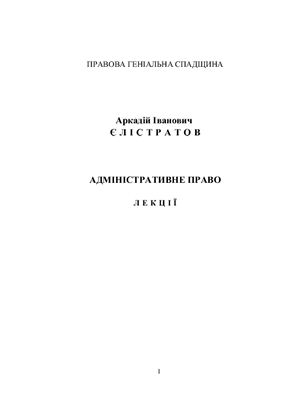 ПРАВОВА ГЕНІАЛЬНА СПАДЩИНА

Аркадій Іванович
Є Л І С Т Р А Т О В

АДМІНІСТРАТИВНЕ ПРАВО

Л Е К Ц І Ї

1